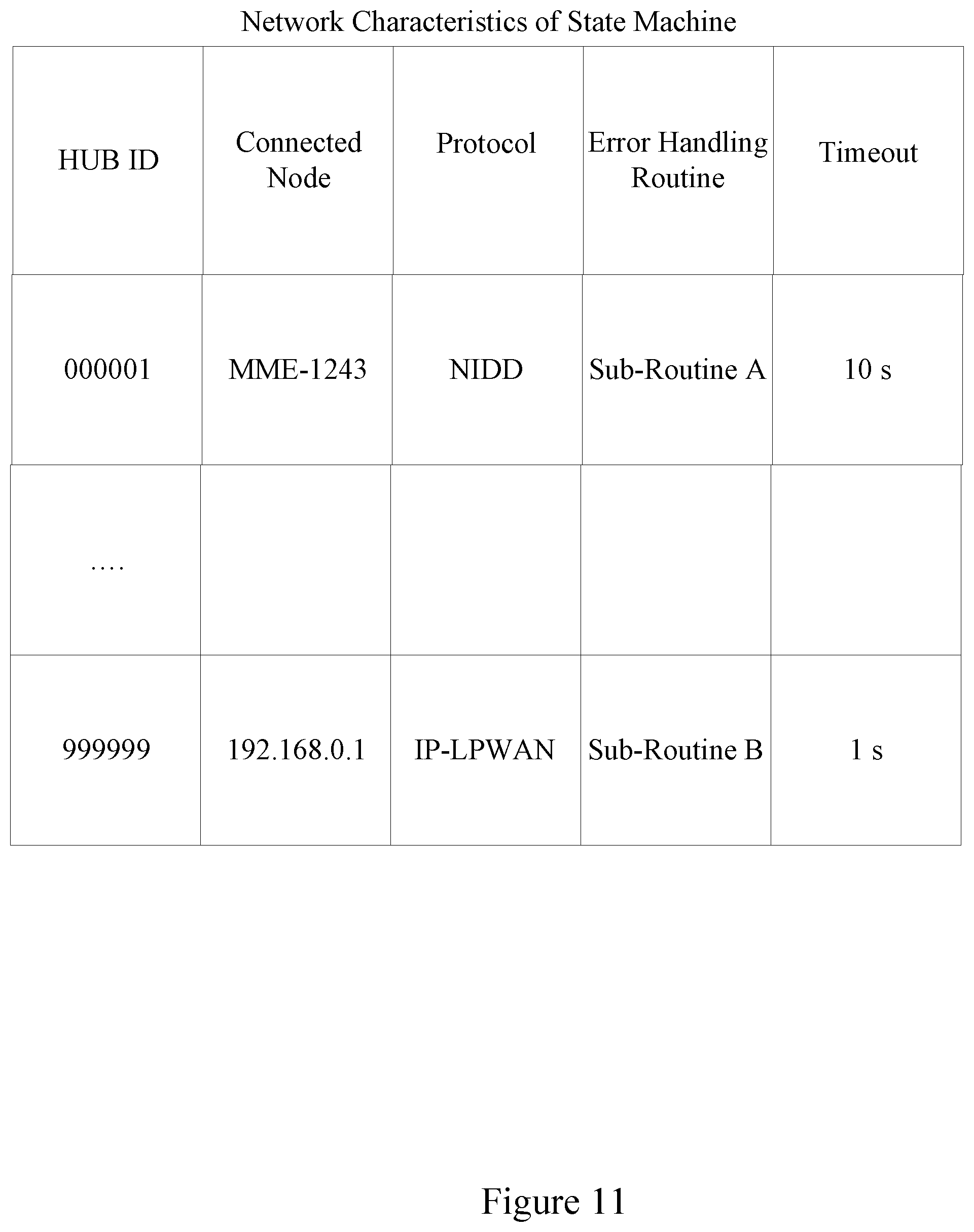 Network Characteristics of State Machine

| HUB ID | Connected Node | Protocol | Error Handling Routine | Timeout |
|---|---|---|---|---|
| 000001 | MME-1243 | NIDD | Sub-Routine A | 10 s |
| .... | | | | |
| 999999 | 192.168.0.1 | IP-LPWAN | Sub-Routine B | 1 s |

Figure 11